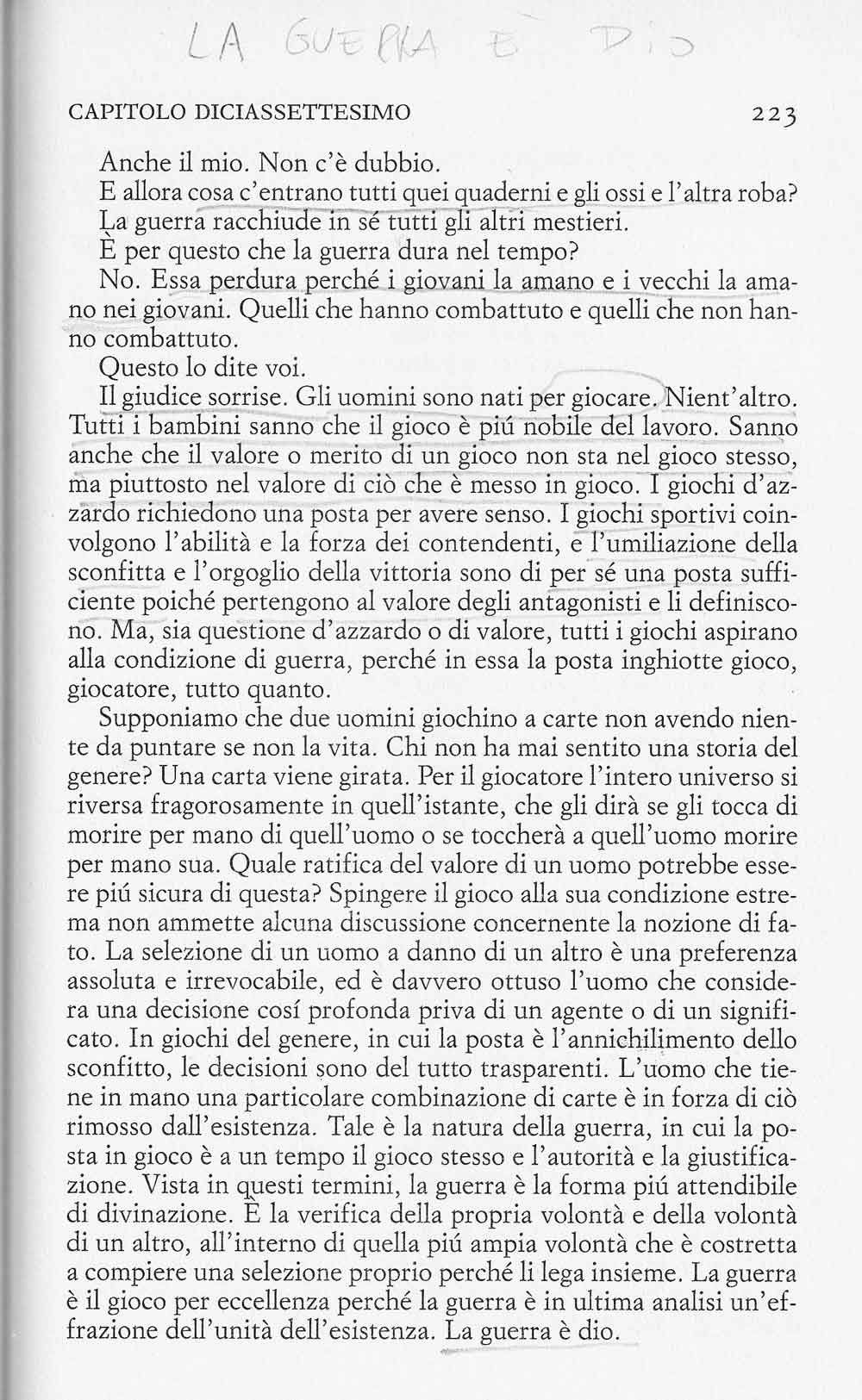 LA GUERRA È DIO

CAPITOLO DICIASSETTESIMO 223

Anche il mio. Non c'è dubbio.

E allora cosa c'entrano tutti quei quaderni e gli ossi e l'altra roba?

La guerra racchiude in sé tutti gli altri mestieri.

È per questo che la guerra dura nel tempo?

No. Essa perdura perché i giovani la amano e i vecchi la amano nei giovani. Quelli che hanno combattuto e quelli che non hanno combattuto.

Questo lo dite voi.

Il giudice sorrise. Gli uomini sono nati per giocare. Nient'altro. Tutti i bambini sanno che il gioco è piú nobile del lavoro. Sanno anche che il valore o merito di un gioco non sta nel gioco stesso, ma piuttosto nel valore di ciò che è messo in gioco. I giochi d'azzardo richiedono una posta per avere senso. I giochi sportivi coinvolgono l'abilità e la forza dei contendenti, e l'umiliazione della sconfitta e l'orgoglio della vittoria sono di per sé una posta sufficiente poiché pertengono al valore degli antagonisti e li definiscono. Ma, sia questione d'azzardo o di valore, tutti i giochi aspirano alla condizione di guerra, perché in essa la posta inghiotte gioco, giocatore, tutto quanto.

Supponiamo che due uomini giochino a carte non avendo niente da puntare se non la vita. Chi non ha mai sentito una storia del genere? Una carta viene girata. Per il giocatore l'intero universo si riversa fragorosamente in quell'istante, che gli dirà se gli tocca di morire per mano di quell'uomo o se toccherà a quell'uomo morire per mano sua. Quale ratifica del valore di un uomo potrebbe essere piú sicura di questa? Spingere il gioco alla sua condizione estrema non ammette alcuna discussione concernente la nozione di fato. La selezione di un uomo a danno di un altro è una preferenza assoluta e irrevocabile, ed è davvero ottuso l'uomo che considera una decisione cosí profonda priva di un agente o di un significato. In giochi del genere, in cui la posta è l'annichilimento dello sconfitto, le decisioni sono del tutto trasparenti. L'uomo che tiene in mano una particolare combinazione di carte è in forza di ciò rimosso dall'esistenza. Tale è la natura della guerra, in cui la posta in gioco è a un tempo il gioco stesso e l'autorità e la giustificazione. Vista in questi termini, la guerra è la forma piú attendibile di divinazione. È la verifica della propria volontà e della volontà di un altro, all'interno di quella piú ampia volontà che è costretta a compiere una selezione proprio perché li lega insieme. La guerra è il gioco per eccellenza perché la guerra è in ultima analisi un'effrazione dell'unità dell'esistenza. La guerra è dio.